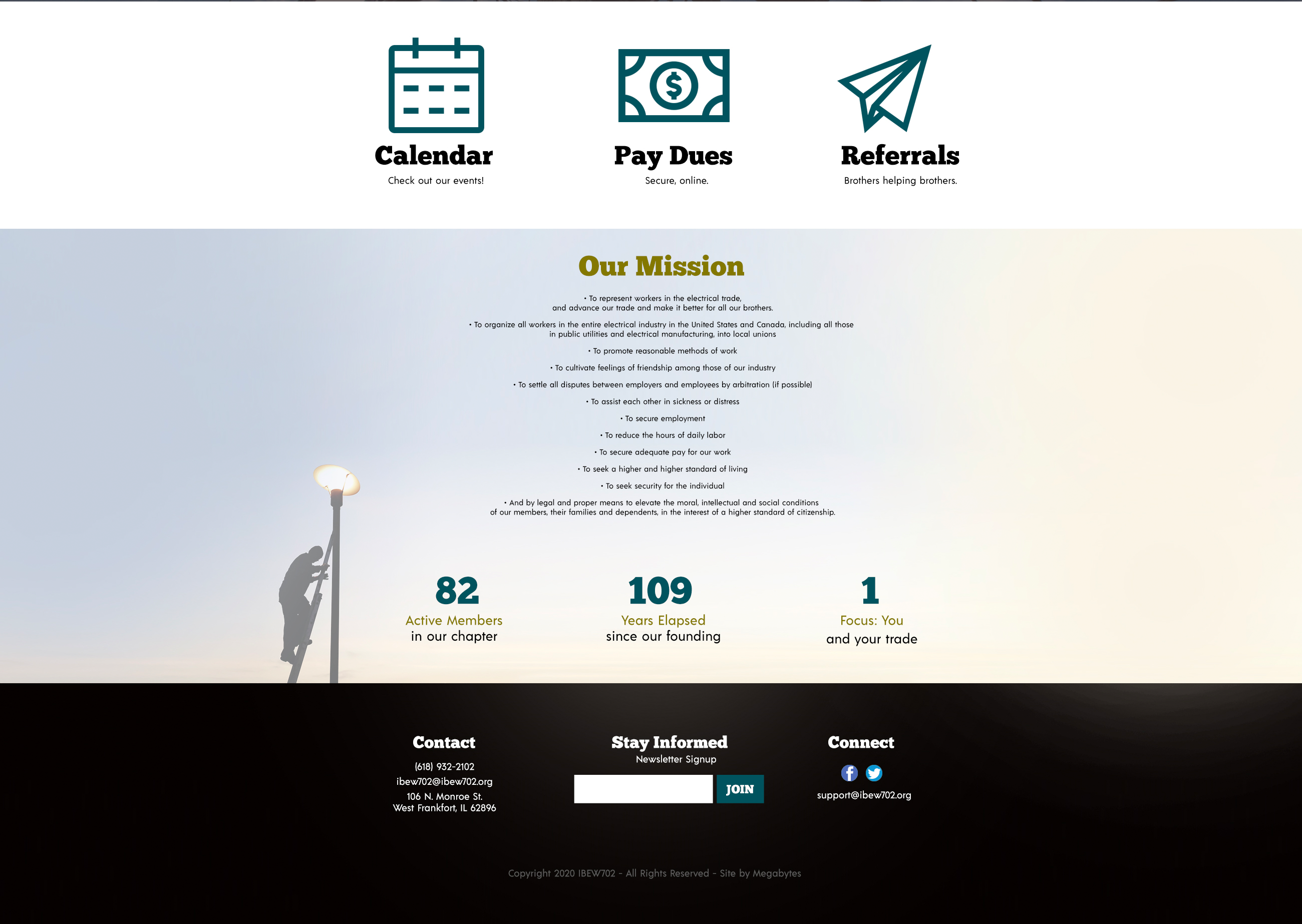 Calendar
Check out our events!

Pay Dues
Secure, online.

Referrals
Brothers helping brothers.

Our Mission

• To represent workers in the electrical trade, and advance our trade and make it better for all our brothers.

• To organize all workers in the entire electrical industry in the United States and Canada, including all those in public utilities and electrical manufacturing, into local unions

• To promote reasonable methods of work

• To cultivate feelings of friendship among those of our industry

• To settle all disputes between employers and employees by arbitration (if possible)

• To assist each other in sickness or distress

• To secure employment

• To reduce the hours of daily labor

• To secure adequate pay for our work

• To seek a higher and higher standard of living

• To seek security for the individual

• And by legal and proper means to elevate the moral, intellectual and social conditions of our members, their families and dependents, in the interest of a higher standard of citizenship.

82
Active Members
in our chapter

109
Years Elapsed
since our founding

1
Focus: You
and your trade

Contact
(618) 932-2102
ibew702@ibew702.org
106 N. Monroe St.
West Frankfort, IL 62896

Stay Informed
Newsletter Signup
JOIN

Connect
support@ibew702.org

Copyright 2020 IBEW702 - All Rights Reserved - Site by Megabytes